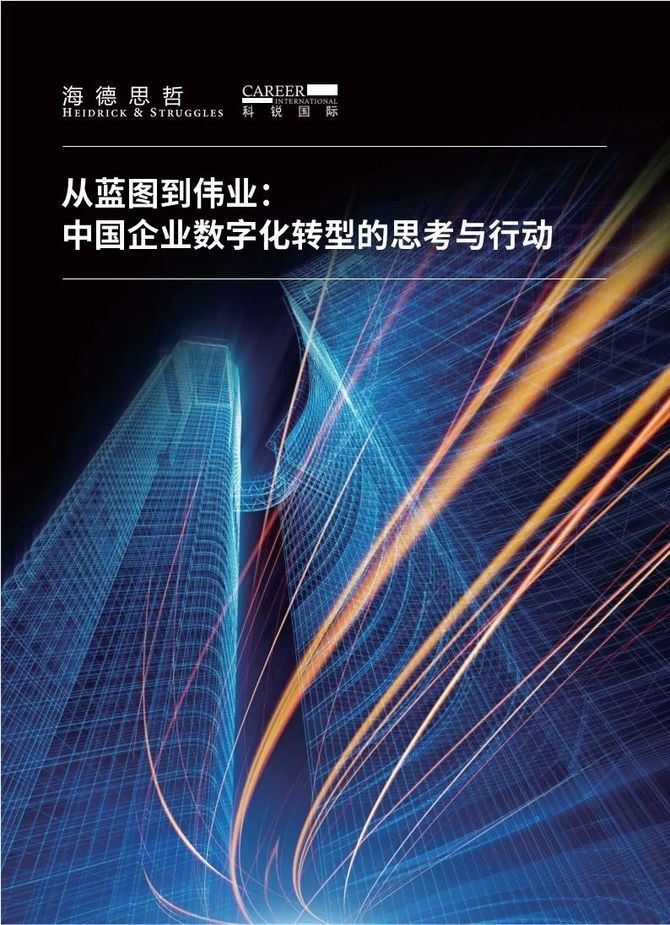 海德思哲
HEIDRICK & STRUGGLES

CAREER
INTERNATIONAL
科锐国际

从蓝图到伟业：
中国企业数字化转型的思考与行动